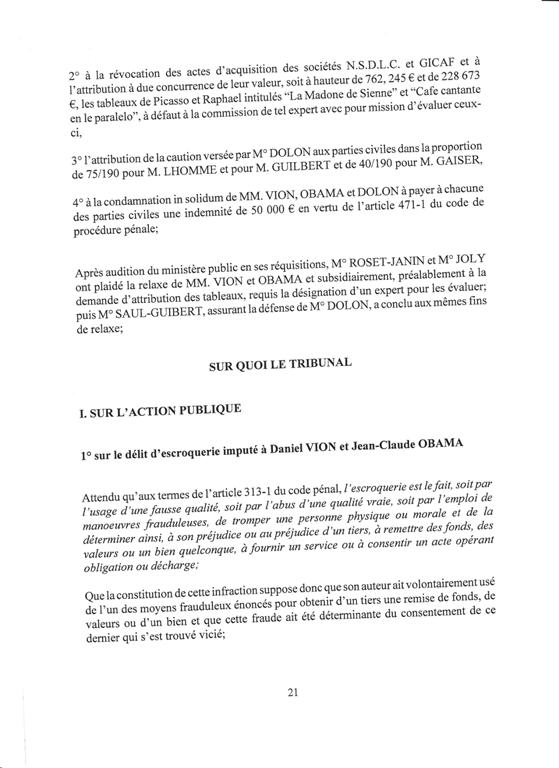 2° à la révocation des actes d'acquisition des sociétés N.S.D.L.C. et GICAF et à l'attribution à due concurrence de leur valeur, soit à hauteur de 762, 245 € et de 228 673 €, les tableaux de Picasso et Raphael intitulés "La Madone de Sienne" et "Cafe cantante en le paralelo", à défaut à la commission de tel expert avec pour mission d'évaluer ceux-ci,

3° l'attribution de la caution versée par M° DOLON aux parties civiles dans la proportion de 75/190 pour M. LHOMME et pour M. GUILBERT et de 40/190 pour M. GAISER,

4° à la condamnation in solidum de MM. VION, OBAMA et DOLON à payer à chacune des parties civiles une indemnité de 50 000 € en vertu de l'article 471-1 du code de procédure pénale;

Après audition du ministère public en ses réquisitions, M° ROSET-JANIN et M° JOLY ont plaidé la relaxe de MM. VION et OBAMA et subsidiairement, préalablement à la demande d'attribution des tableaux, requis la désignation d'un expert pour les évaluer; puis M° SAUL-GUIBERT, assurant la défense de M° DOLON, a conclu aux mêmes fins de relaxe;

SUR QUOI LE TRIBUNAL

I. SUR L'ACTION PUBLIQUE

1° sur le délit d'escroquerie imputé à Daniel VION et Jean-Claude OBAMA

Attendu qu'aux termes de l'article 313-1 du code pénal, l'escroquerie est le fait, soit par l'usage d'une fausse qualité, soit par l'abus d'une qualité vraie, soit par l'emploi de manoeuvres frauduleuses, de tromper une personne physique ou morale et de la déterminer ainsi, à son préjudice ou au préjudice d'un tiers, à remettre des fonds, des valeurs ou un bien quelconque, à fournir un service ou à consentir un acte opérant obligation ou décharge;

Que la constitution de cette infraction suppose donc que son auteur ait volontairement usé de l'un des moyens frauduleux énoncés pour obtenir d'un tiers une remise de fonds, de valeurs ou d'un bien et que cette fraude ait été déterminante du consentement de ce dernier qui s'est trouvé vicié;

21